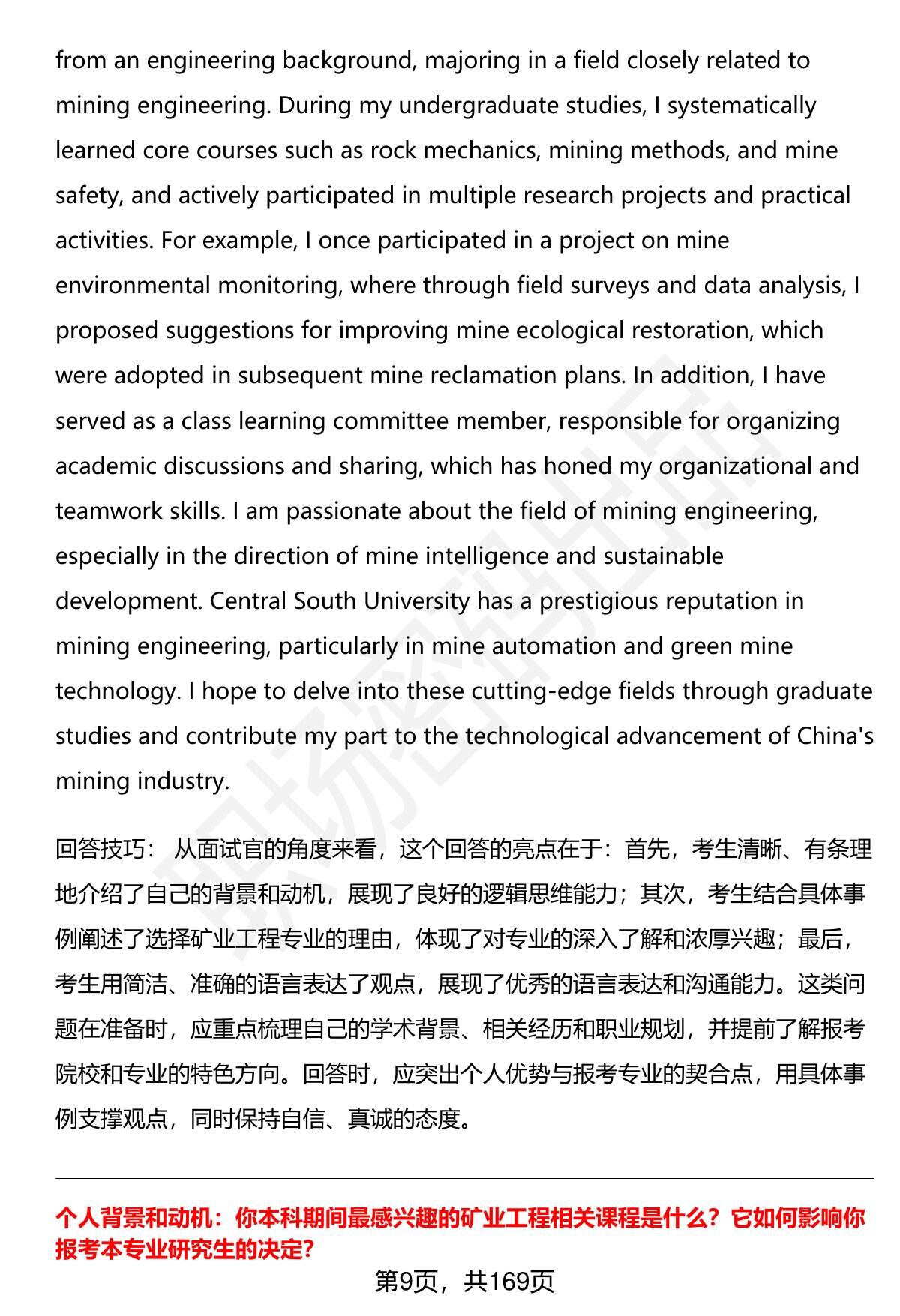 from an engineering background, majoring in a field closely related to mining engineering. During my undergraduate studies, I systematically learned core courses such as rock mechanics, mining methods, and mine safety, and actively participated in multiple research projects and practical activities. For example, I once participated in a project on mine environmental monitoring, where through field surveys and data analysis, I proposed suggestions for improving mine ecological restoration, which were adopted in subsequent mine reclamation plans. In addition, I have served as a class learning committee member, responsible for organizing academic discussions and sharing, which has honed my organizational and teamwork skills. I am passionate about the field of mining engineering, especially in the direction of mine intelligence and sustainable development. Central South University has a prestigious reputation in mining engineering, particularly in mine automation and green mine technology. I hope to delve into these cutting-edge fields through graduate studies and contribute my part to the technological advancement of China's mining industry.

回答技巧： 从面试官的角度来看，这个回答的亮点在于：首先，考生清晰、有条理地介绍了自己的背景和动机，展现了良好的逻辑思维能力；其次，考生结合具体事例阐述了选择矿业工程专业的理由，体现了对专业的深入了解和浓厚兴趣；最后，考生用简洁、准确的语言表达了观点，展现了优秀的语言表达和沟通能力。这类问题在准备时，应重点梳理自己的学术背景、相关经历和职业规划，并提前了解报考院校和专业的特色方向。回答时，应突出个人优势与报考专业的契合点，用具体事例支撑观点，同时保持自信、真诚的态度。

个人背景和动机：你本科期间最感兴趣的矿业工程相关课程是什么？它如何影响你报考本专业研究生的决定?

第9页，共169页